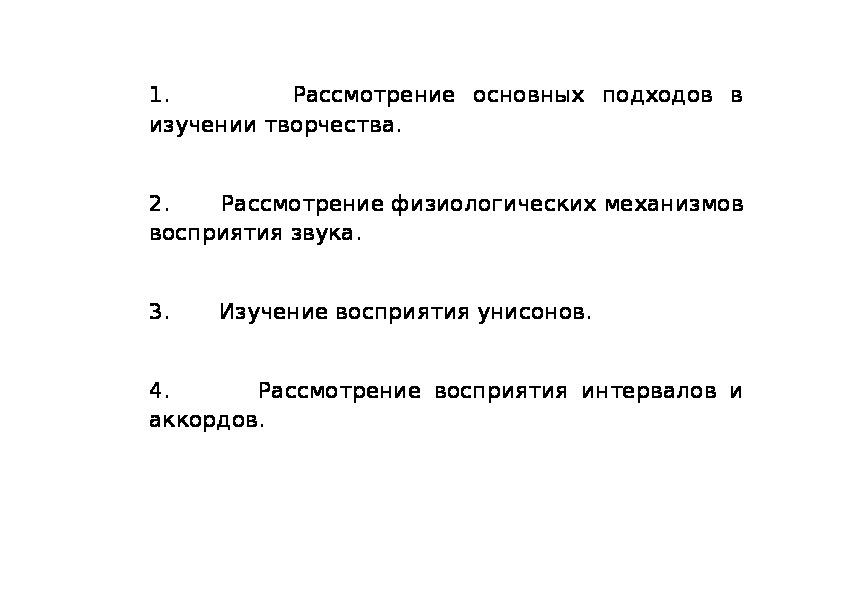 1. Рассмотрение основных подходов в изучении творчества.

2. Рассмотрение физиологических механизмов восприятия звука.

3. Изучение восприятия унисонов.

4. Рассмотрение восприятия интервалов и аккордов.